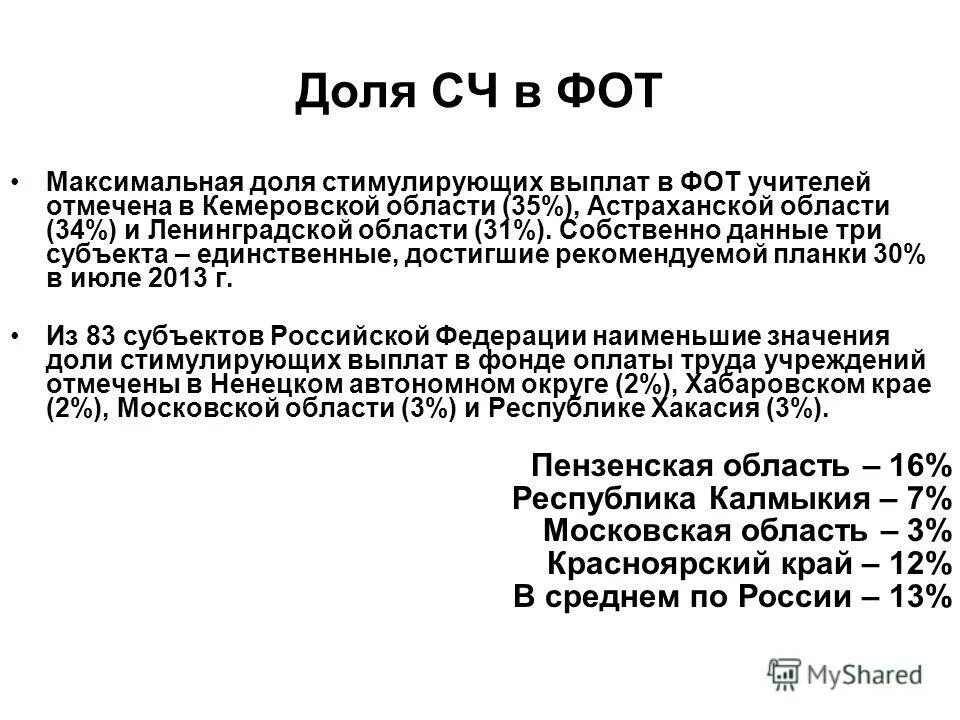 Доля СЧ в ФОТ

• Максимальная доля стимулирующих выплат в ФОТ учителей отмечена в Кемеровской области (35%), Астраханской области (34%) и Ленинградской области (31%). Собственно данные три субъекта – единственные, достигшие рекомендуемой планки 30% в июле 2013 г.

• Из 83 субъектов Российской Федерации наименьшие значения доли стимулирующих выплат в фонде оплаты труда учреждений отмечены в Ненецком автономном округе (2%), Хабаровском крае (2%), Московской области (3%) и Республике Хакасия (3%).

Пензенская область – 16%
Республика Калмыкия – 7%
Московская область – 3%
Красноярский край – 12%
В среднем по России – 13%

MyShared